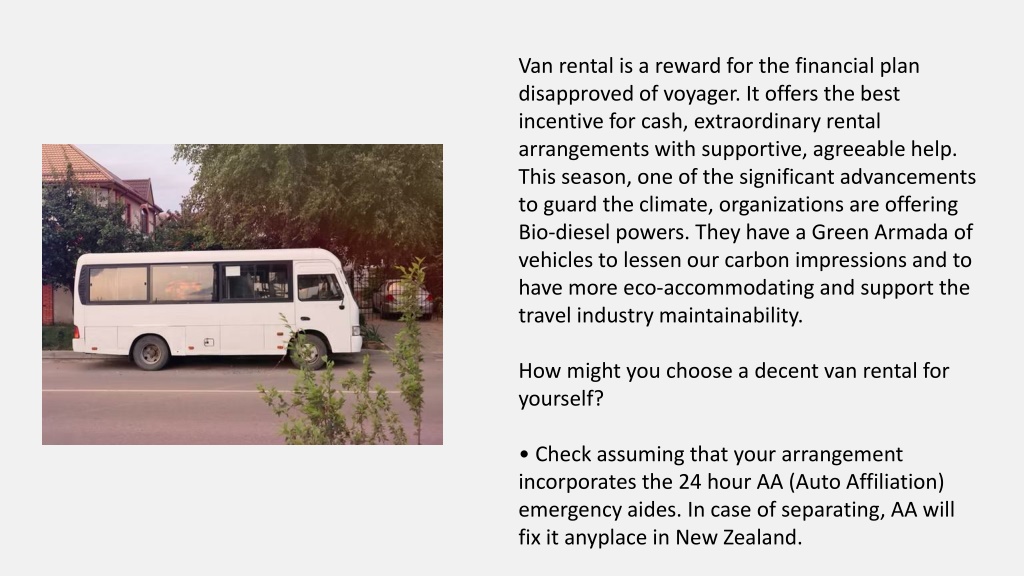 Van rental is a reward for the financial plan disapproved of voyager. It offers the best incentive for cash, extraordinary rental arrangements with supportive, agreeable help. This season, one of the significant advancements to guard the climate, organizations are offering Bio-diesel powers. They have a Green Armada of vehicles to lessen our carbon impressions and to have more eco-accommodating and support the travel industry maintainability.

How might you choose a decent van rental for yourself?

• Check assuming that your arrangement incorporates the 24 hour AA (Auto Affiliation) emergency aides. In case of separating, AA will fix it anyplace in New Zealand.